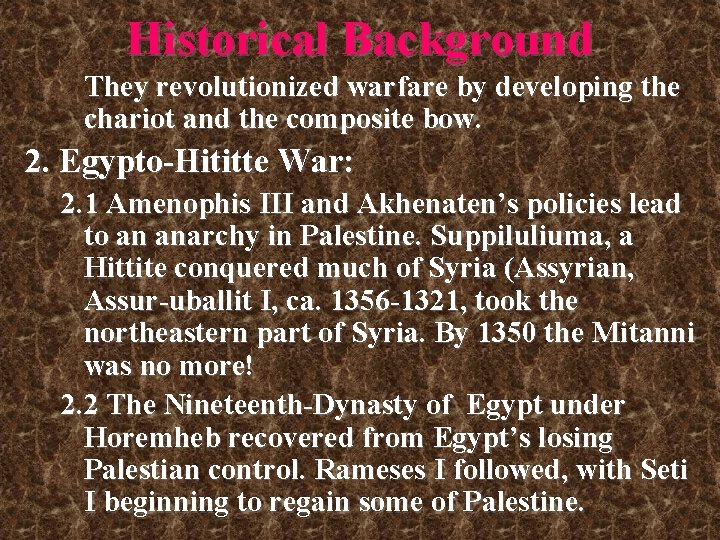 Historical Background

They revolutionized warfare by developing the chariot and the composite bow.

2. Egypto-Hititte War:

2.1 Amenophis III and Akhenaten's policies lead to an anarchy in Palestine. Suppiluliuma, a Hittite conquered much of Syria (Assyrian, Assur-uballit I, ca. 1356-1321, took the northeastern part of Syria. By 1350 the Mitanni was no more!

2.2 The Nineteenth-Dynasty of Egypt under Horemheb recovered from Egypt's losing Palestian control. Rameses I followed, with Seti I beginning to regain some of Palestine.